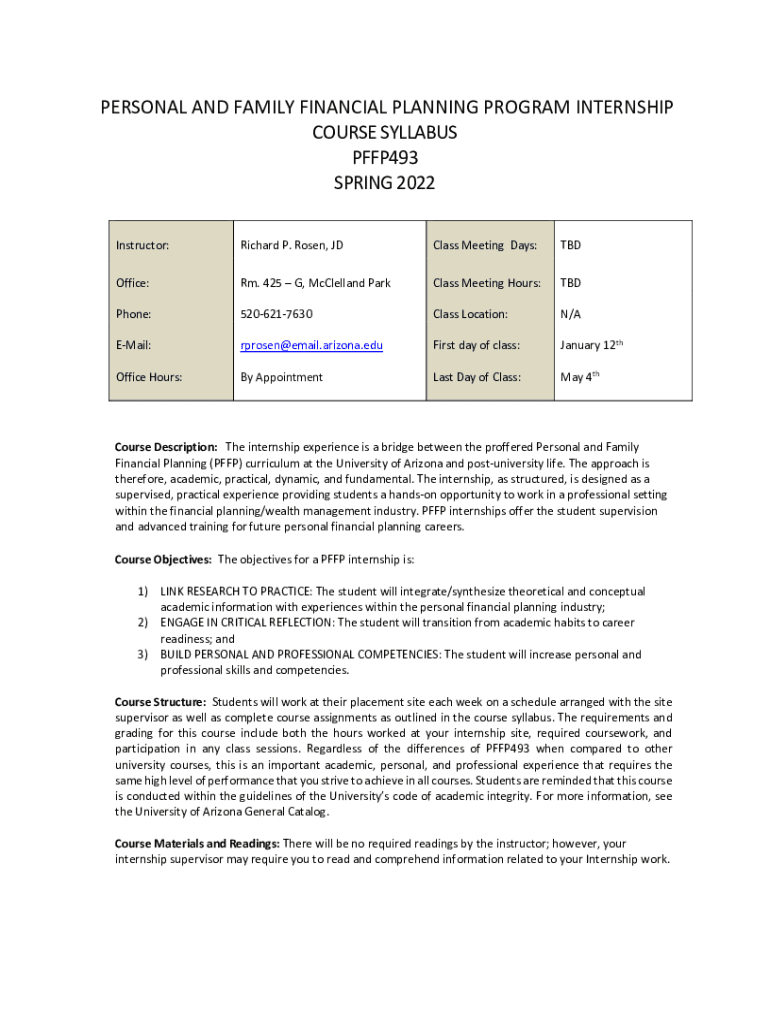 PERSONAL AND FAMILY FINANCIAL PLANNING PROGRAM INTERNSHIP
COURSE SYLLABUS
PFFP493
SPRING 2022

| Instructor: | Richard P. Rosen, JD | Class Meeting Days: | TBD |
|---|---|---|---|
| Office: | Rm. 425 – G, McClelland Park | Class Meeting Hours: | TBD |
| Phone: | 520-621-7630 | Class Location: | N/A |
| E-Mail: | rprosen@email.arizona.edu | First day of class: | January 12$^{th}$ |
| Office Hours: | By Appointment | Last Day of Class: | May 4$^{th}$ |

Course Description: The internship experience is a bridge between the proffered Personal and Family Financial Planning (PFFP) curriculum at the University of Arizona and post-university life. The approach is therefore, academic, practical, dynamic, and fundamental. The internship, as structured, is designed as a supervised, practical experience providing students a hands-on opportunity to work in a professional setting within the financial planning/wealth management industry. PFFP internships offer the student supervision and advanced training for future personal financial planning careers.

Course Objectives: The objectives for a PFFP internship is:

1) LINK RESEARCH TO PRACTICE: The student will integrate/synthesize theoretical and conceptual academic information with experiences within the personal financial planning industry;
2) ENGAGE IN CRITICAL REFLECTION: The student will transition from academic habits to career readiness; and
3) BUILD PERSONAL AND PROFESSIONAL COMPETENCIES: The student will increase personal and professional skills and competencies.

Course Structure: Students will work at their placement site each week on a schedule arranged with the site supervisor as well as complete course assignments as outlined in the course syllabus. The requirements and grading for this course include both the hours worked at your internship site, required coursework, and participation in any class sessions. Regardless of the differences of PFFP493 when compared to other university courses, this is an important academic, personal, and professional experience that requires the same high level of performance that you strive to achieve in all courses. Students are reminded that this course is conducted within the guidelines of the University's code of academic integrity. For more information, see the University of Arizona General Catalog.

Course Materials and Readings: There will be no required readings by the instructor; however, your internship supervisor may require you to read and comprehend information related to your Internship work.